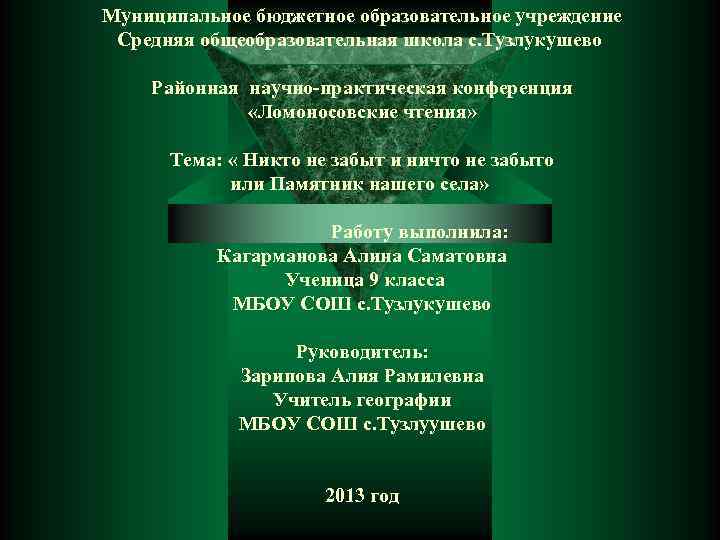 Муниципальное бюджетное образовательное учреждение
Средняя общеобразовательная школа с.Тузлукушево

Районная научно-практическая конференция
«Ломоносовские чтения»

Тема: « Никто не забыт и ничто не забыто
или Памятник нашего села»

Работу выполнила:
Кагарманова Алина Саматовна
Ученица 9 класса
МБОУ СОШ с.Тузлукушево

Руководитель:
Зарипова Алия Рамилевна
Учитель географии
МБОУ СОШ с.Тузлуушево

2013 год